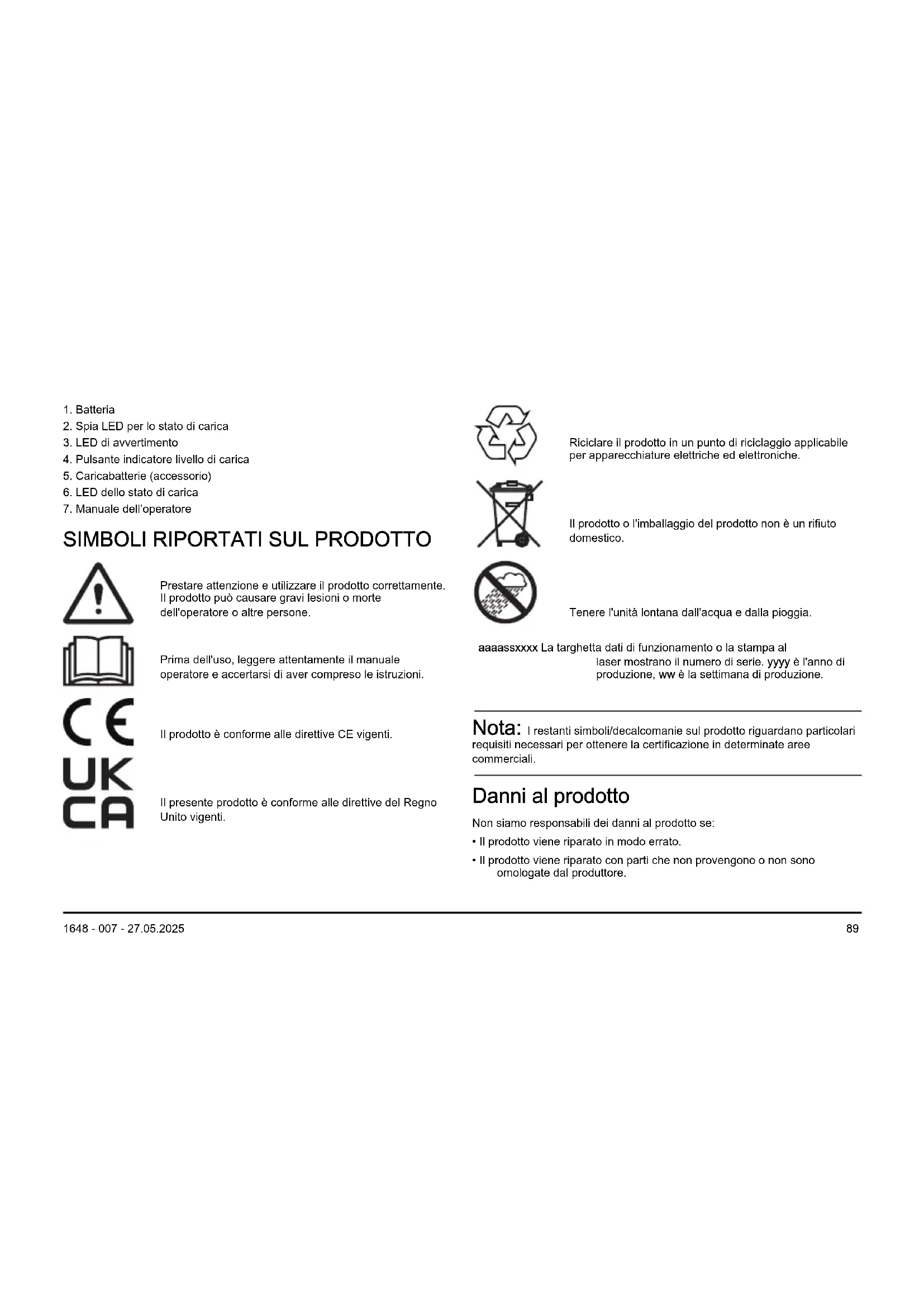 1. Batteria
2. Spia LED per lo stato di carica
3. LED di avvertimento
4. Pulsante indicatore livello di carica
5. Caricabatterie (accessorio)
6. LED dello stato di carica
7. Manuale dell'operatore

SIMBOLI RIPORTATI SUL PRODOTTO

Prestare attenzione e utilizzare il prodotto correttamente. Il prodotto può causare gravi lesioni o morte dell'operatore o altre persone.

Prima dell'uso, leggere attentamente il manuale operatore e accertarsi di aver compreso le istruzioni.

CE

Il prodotto è conforme alle direttive CE vigenti.

UK
CA

Il presente prodotto è conforme alle direttive del Regno Unito vigenti.

Riciclare il prodotto in un punto di riciclaggio applicabile per apparecchiature elettriche ed elettroniche.

Il prodotto o l'imballaggio del prodotto non è un rifiuto domestico.

Tenere l'unità lontana dall'acqua e dalla pioggia.

aaaassxxxx La targhetta dati di funzionamento o la stampa al laser mostrano il numero di serie. yyyy è l'anno di produzione, ww è la settimana di produzione.

Nota: I restanti simboli/decalcomanie sul prodotto riguardano particolari requisiti necessari per ottenere la certificazione in determinate aree commerciali.

Danni al prodotto

Non siamo responsabili dei danni al prodotto se:

• Il prodotto viene riparato in modo errato.

• Il prodotto viene riparato con parti che non provengono o non sono omologate dal produttore.

1648 - 007 - 27.05.2025

89